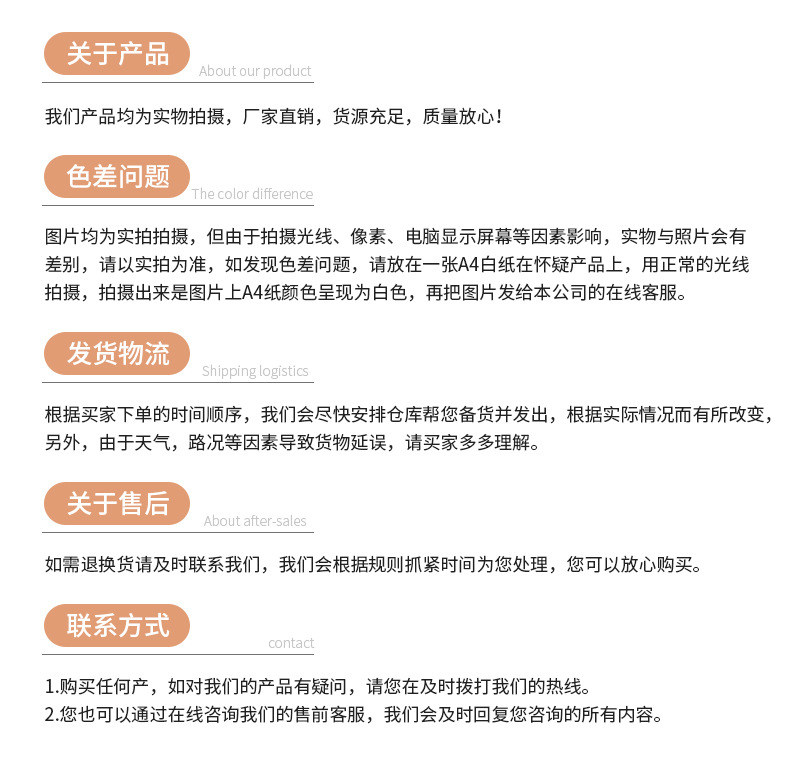 关于产品
About our product

我们产品均为实物拍摄，厂家直销，货源充足，质量放心！

色差问题
The color difference

图片均为实拍拍摄，但由于拍摄光线、像素、电脑显示屏幕等因素影响，实物与照片会有差别，请以实拍为准，如发现色差问题，请放在一张A4白纸在怀疑产品上，用正常的光线拍摄，拍摄出来是图片上A4纸颜色呈现为白色，再把图片发给本公司的在线客服。

发货物流
Shipping logistics

根据买家下单的时间顺序，我们会尽快安排仓库帮您备货并发出，根据实际情况而有所改变，另外，由于天气，路况等因素导致货物延误，请买家多多理解。

关于售后
About after-sales

如需退换货请及时联系我们，我们会根据规则抓紧时间为您处理，您可以放心购买。

联系方式
contact

1.购买任何产，如对我们的产品有疑问，请您在及时拨打我们的热线。
2.您也可以通过在线咨询我们的售前客服，我们会及时回复您咨询的所有内容。